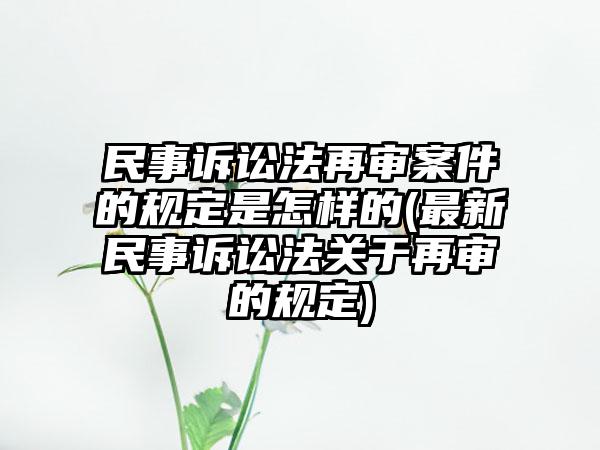 民事诉讼法再审案件的规定是怎样的(最新民事诉讼法关于再审的规定)